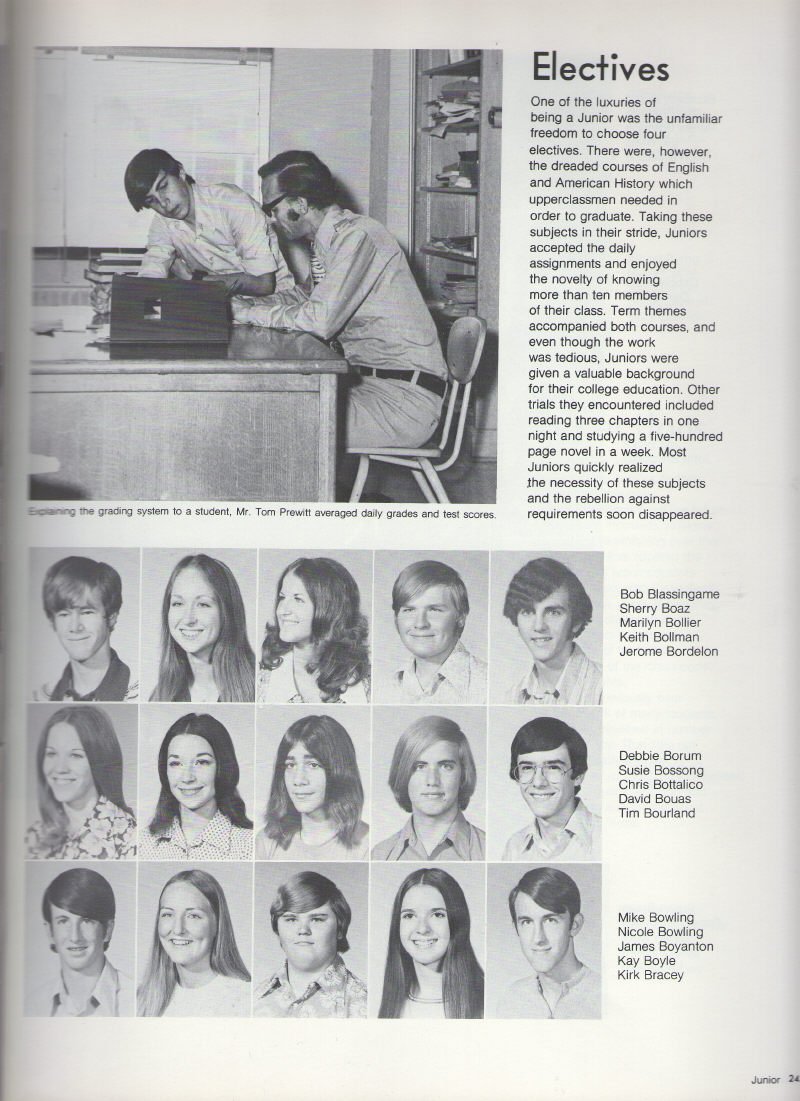 Electives

One of the luxuries of being a Junior was the unfamiliar freedom to choose four electives. There were, however, the dreaded courses of English and American History which upperclassmen needed in order to graduate. Taking these subjects in their stride, Juniors accepted the daily assignments and enjoyed the novelty of knowing more than ten members of their class. Term themes accompanied both courses, and even though the work was tedious, Juniors were given a valuable background for their college education. Other trials they encountered included reading three chapters in one night and studying a five-hundred page novel in a week. Most Juniors quickly realized the necessity of these subjects and the rebellion against requirements soon disappeared.

Explaining the grading system to a student, Mr. Tom Prewitt averaged daily grades and test scores.

Bob Blassingame
Sherry Boaz
Marilyn Bollier
Keith Bollman
Jerome Bordelon

Debbie Borum
Susie Bossong
Chris Bottalico
David Bouas
Tim Bourland

Mike Bowling
Nicole Bowling
James Boyanton
Kay Boyle
Kirk Bracey

Junior 24